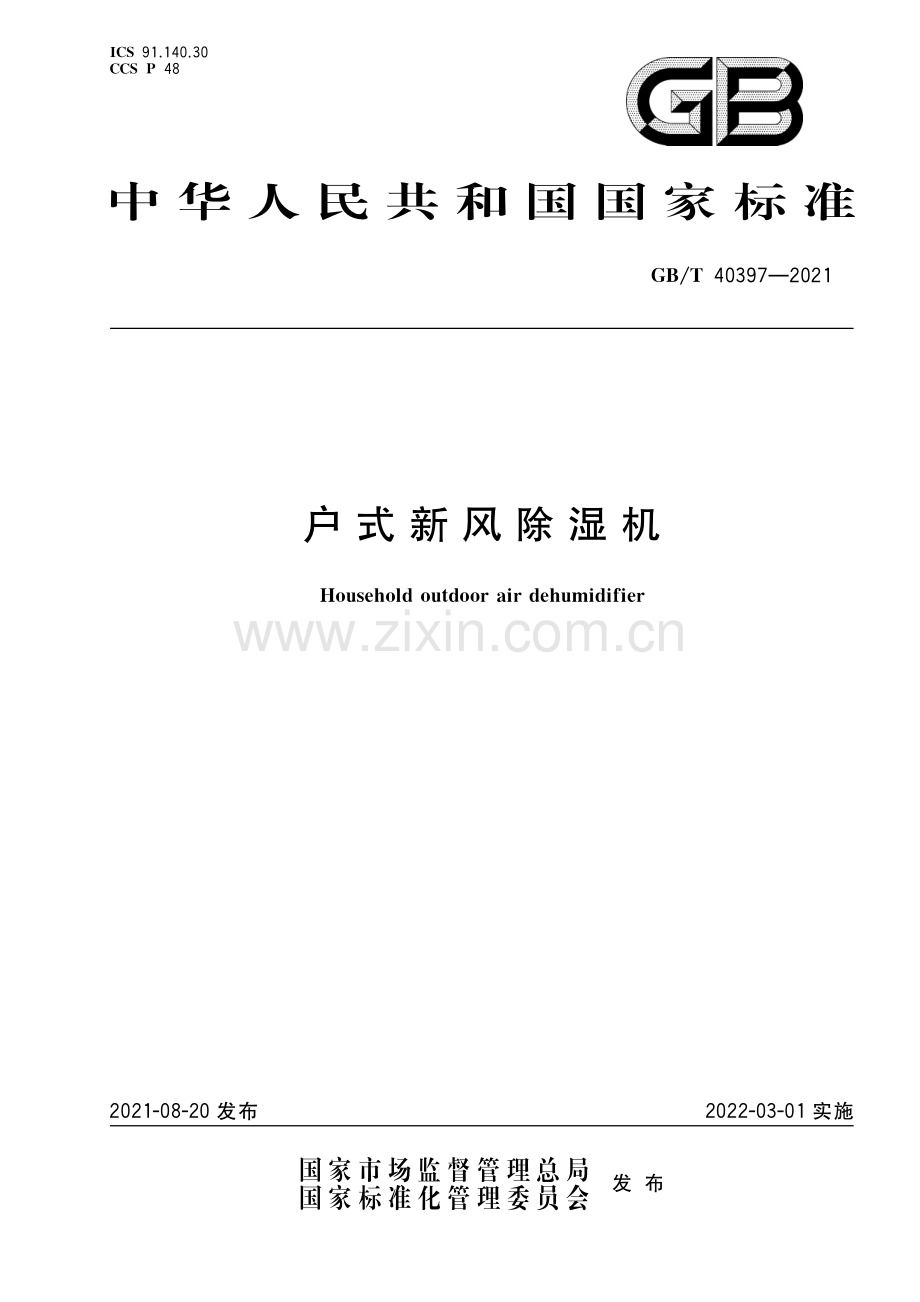 ICS 91.140.30
CCS P 48

GB

中华人民共和国国家标准

GB/T 40397—2021

户式新风除湿机

Household outdoor air dehumidifier

www.zixin.com.cn

2021-08-20 发布

2022-03-01 实施

国家市场监督管理总局
国家标准化管理委员会
发布